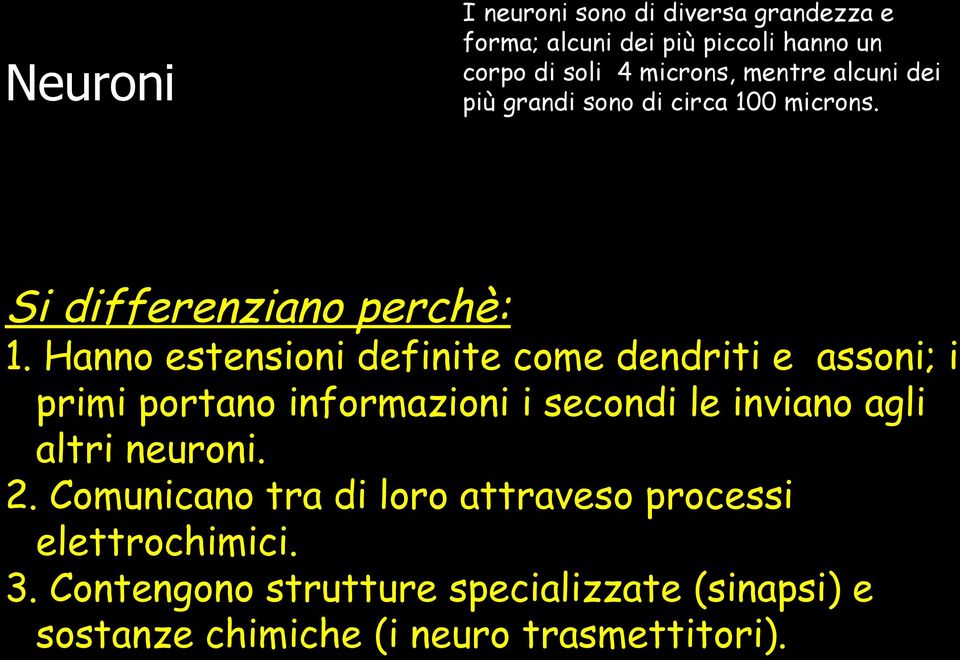 Neuroni

I neuroni sono di diversa grandezza e forma; alcuni dei più piccoli hanno un corpo di soli 4 microns, mentre alcuni dei più grandi sono di circa 100 microns.

Si differenziano perchè:
1. Hanno estensioni definite come dendriti e assoni; i primi portano informazioni i secondi le inviano agli altri neuroni.
2. Comunicano tra di loro attraveso processi elettrochimici.
3. Contengono strutture specializzate (sinapsi) e sostanze chimiche (i neuro trasmettitori).